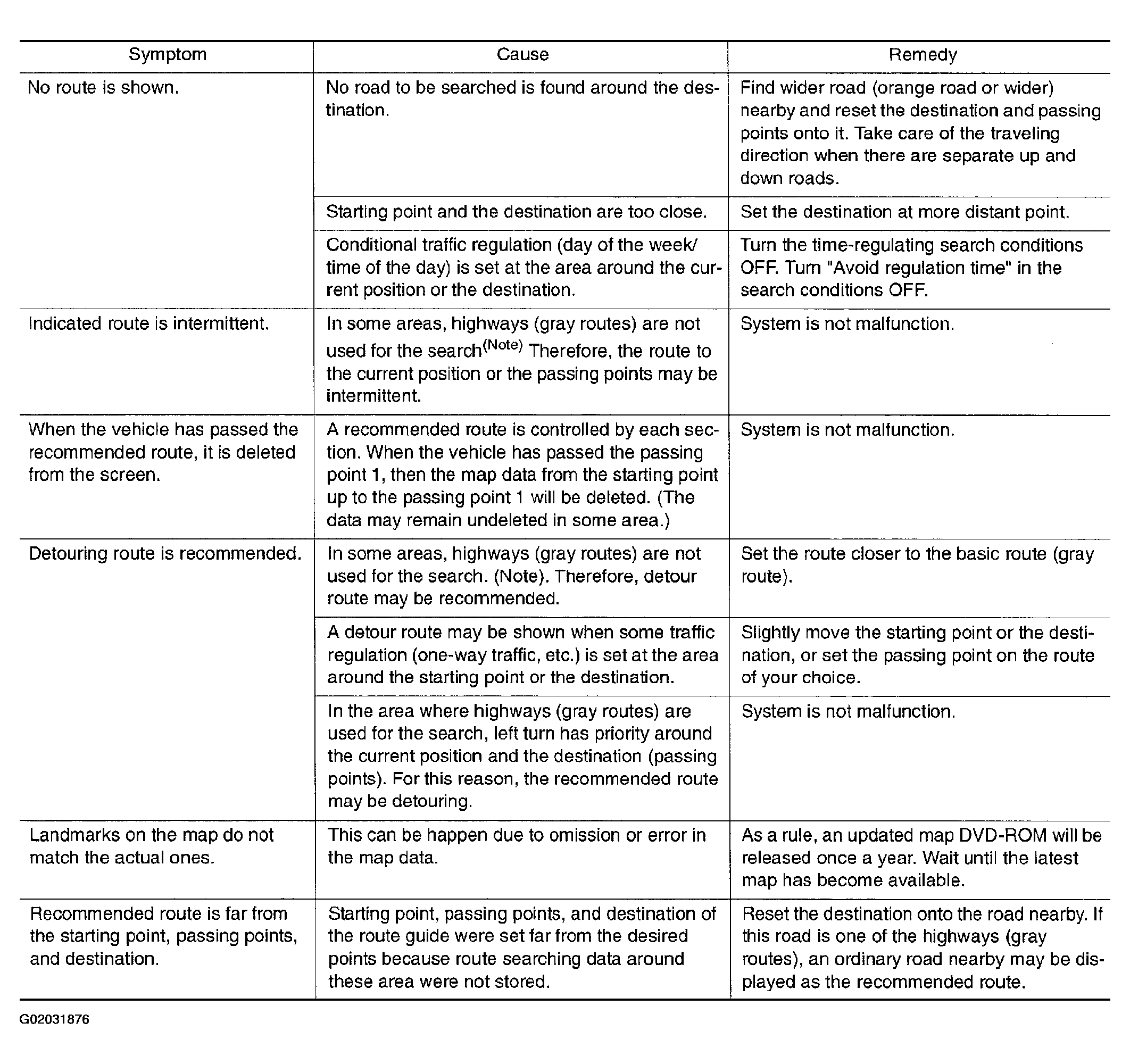 | Symptom | Cause | Remedy |
|---|---|---|
| No route is shown. | No road to be searched is found around the destination. | Find wider road (orange road or wider) nearby and reset the destination and passing points onto it. Take care of the traveling direction when there are separate up and down roads. |
|  | Starting point and the destination are too close. | Set the destination at more distant point. |
|  | Conditional traffic regulation (day of the week/ time of the day) is set at the area around the current position or the destination. | Turn the time-regulating search conditions OFF. Turn "Avoid regulation time" in the search conditions OFF. |
| Indicated route is intermittent. | In some areas, highways (gray routes) are not used for the search$^{(Note)}$ Therefore, the route to the current position or the passing points may be intermittent. | System is not malfunction. |
| When the vehicle has passed the recommended route, it is deleted from the screen. | A recommended route is controlled by each section. When the vehicle has passed the passing point 1, then the map data from the starting point up to the passing point 1 will be deleted. (The data may remain undeleted in some area.) | System is not malfunction. |
| Detouring route is recommended. | In some areas, highways (gray routes) are not used for the search. (Note). Therefore, detour route may be recommended. | Set the route closer to the basic route (gray route). |
|  | A detour route may be shown when some traffic regulation (one-way traffic, etc.) is set at the area around the starting point or the destination. | Slightly move the starting point or the destination, or set the passing point on the route of your choice. |
|  | In the area where highways (gray routes) are used for the search, left turn has priority around the current position and the destination (passing points). For this reason, the recommended route may be detouring. | System is not malfunction. |
| Landmarks on the map do not match the actual ones. | This can be happen due to omission or error in the map data. | As a rule, an updated map DVD-ROM will be released once a year. Wait until the latest map has become available. |
| Recommended route is far from the starting point, passing points, and destination. | Starting point, passing points, and destination of the route guide were set far from the desired points because route searching data around these area were not stored. | Reset the destination onto the road nearby. If this road is one of the highways (gray routes), an ordinary road nearby may be displayed as the recommended route. |

G02031876